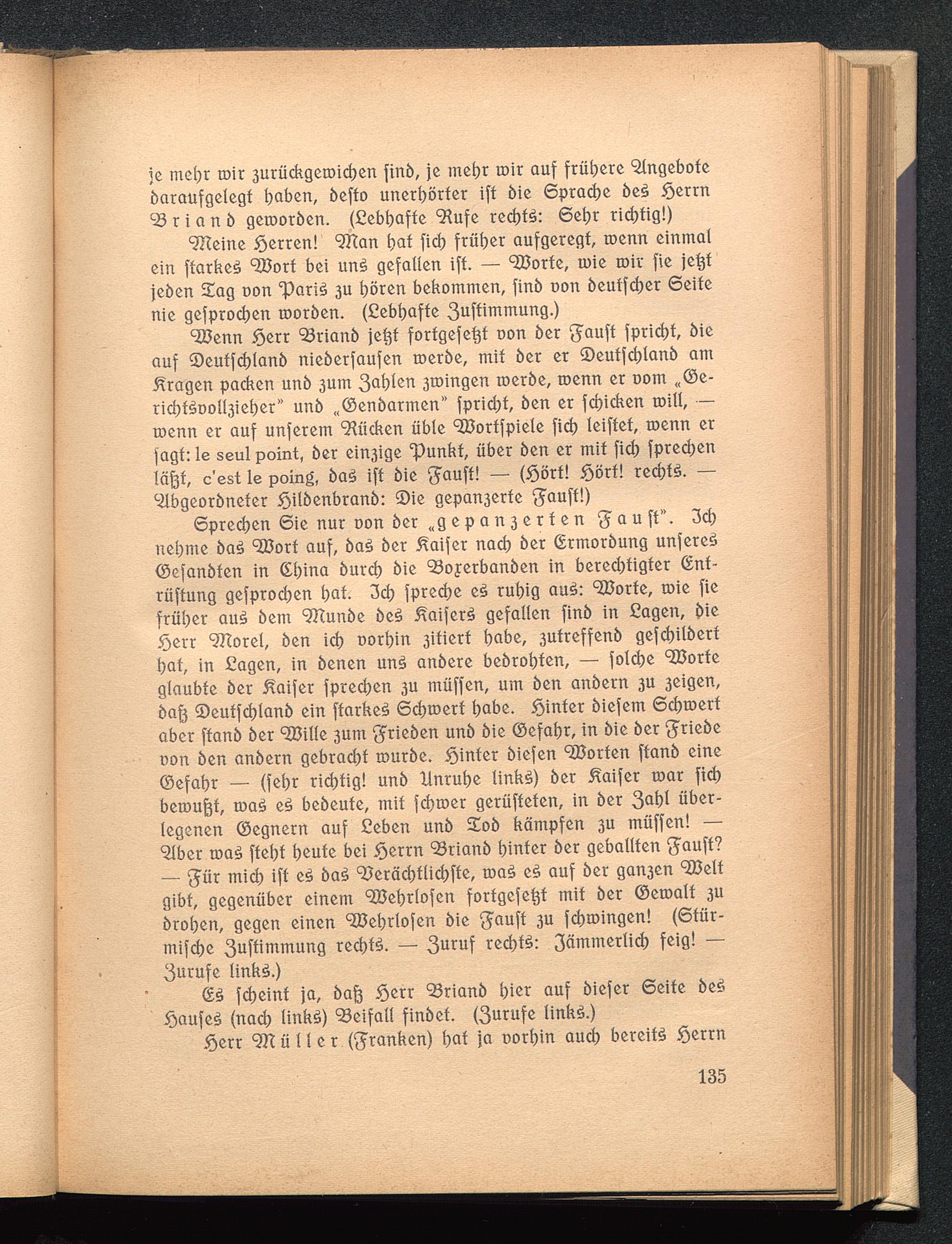 je mehr wir zurückgewichen sind, je mehr wir auf frühere Angebote daraufgelegt haben, desto unerhörter ist die Sprache des Herrn Briand geworden. (Lebhafte Rufe rechts: Sehr richtig!)

Meine Herren! Man hat sich früher aufgeregt, wenn einmal ein starkes Wort bei uns gefallen ist. — Worte, wie wir sie jetzt jeden Tag von Paris zu hören bekommen, sind von deutscher Seite nie gesprochen worden. (Lebhafte Zustimmung.)

Wenn Herr Briand jetzt fortgesetzt von der Faust spricht, die auf Deutschland niedersausen werde, mit der er Deutschland am Kragen packen und zum Zahlen zwingen werde, wenn er vom „Gerichtsvollzieher" und „Gendarmen" spricht, den er schicken will, — wenn er auf unserem Rücken üble Wortspiele sich leistet, wenn er sagt: le seul point, der einzige Punkt, über den er mit sich sprechen läßt, c'est le poing, das ist die Faust! — (Hört! Hört! rechts. — Abgeordneter Hildenbrand: Die gepanzerte Faust!)

Sprechen Sie nur von der „gepanzerten Faust". Ich nehme das Wort auf, das der Kaiser nach der Ermordung unseres Gesandten in China durch die Boxerbanden in berechtigter Entrüstung gesprochen hat. Ich spreche es ruhig aus: Worte, wie sie früher aus dem Munde des Kaisers gefallen sind in Lagen, die Herr Morel, den ich vorhin zitiert habe, zutreffend geschildert hat, in Lagen, in denen uns andere bedrohten, — solche Worte glaubte der Kaiser sprechen zu müssen, um den andern zu zeigen, daß Deutschland ein starkes Schwert habe. Hinter diesem Schwert aber stand der Wille zum Frieden und die Gefahr, in die der Friede von den andern gebracht wurde. Hinter diesen Worten stand eine Gefahr — (sehr richtig! und Unruhe links) der Kaiser war sich bewußt, was es bedeute, mit schwer gerüsteten, in der Zahl überlegenen Gegnern auf Leben und Tod kämpfen zu müssen! — Aber was steht heute bei Herrn Briand hinter der geballten Faust? — Für mich ist es das Verächtlichste, was es auf der ganzen Welt gibt, gegenüber einem Wehrlosen fortgesetzt mit der Gewalt zu drohen, gegen einen Wehrlosen die Faust zu schwingen! (Stürmische Zustimmung rechts. — Zuruf rechts: Jämmerlich feig! — Zurufe links.)

Es scheint ja, daß Herr Briand hier auf dieser Seite des Hauses (nach links) Beifall findet. (Zurufe links.)

Herr Müller (Franken) hat ja vorhin auch bereits Herrn

135